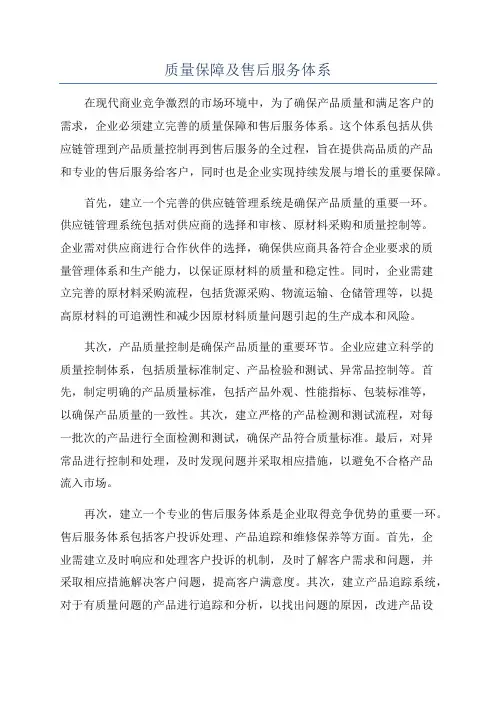 质量保障及售后服务体系

在现代商业竞争激烈的市场环境中，为了确保产品质量和满足客户的需求，企业必须建立完善的质量保障和售后服务体系。这个体系包括从供应链管理到产品质量控制再到售后服务的全过程，旨在提供高品质的产品和专业的售后服务给客户，同时也是企业实现持续发展与增长的重要保障。

首先，建立一个完善的供应链管理系统是确保产品质量的重要一环。供应链管理系统包括对供应商的选择和审核、原材料采购和质量控制等。企业需对供应商进行合作伙伴的选择，确保供应商具备符合企业要求的质量管理体系和生产能力，以保证原材料的质量和稳定性。同时，企业需建立完善的原材料采购流程，包括货源采购、物流运输、仓储管理等，以提高原材料的可追溯性和减少因原材料质量问题引起的生产成本和风险。

其次，产品质量控制是确保产品质量的重要环节。企业应建立科学的质量控制体系，包括质量标准制定、产品检验和测试、异常品控制等。首先，制定明确的产品质量标准，包括产品外观、性能指标、包装标准等，以确保产品质量的一致性。其次，建立严格的产品检测和测试流程，对每一批次的产品进行全面检测和测试，确保产品符合质量标准。最后，对异常品进行控制和处理，及时发现问题并采取相应措施，以避免不合格产品流入市场。

再次，建立一个专业的售后服务体系是企业取得竞争优势的重要一环。售后服务体系包括客户投诉处理、产品追踪和维修保养等方面。首先，企业需建立及时响应和处理客户投诉的机制，及时了解客户需求和问题，并采取相应措施解决客户问题，提高客户满意度。其次，建立产品追踪系统，对于有质量问题的产品进行追踪和分析，以找出问题的原因，改进产品设